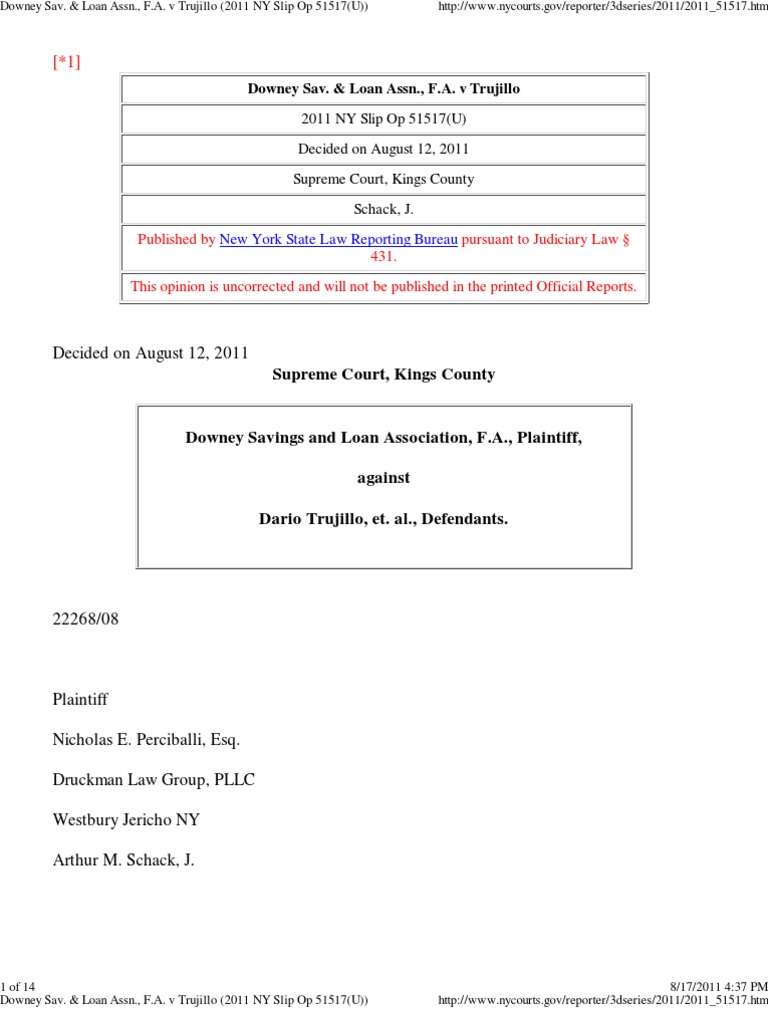 Downey Sav. & Loan Assn., F.A. v Trujillo (2011 NY Slip Op 51517(U))

http://www.nycourts.gov/reporter/3dseries/2011/2011_51517.htm

[*1]

| Downey Sav. & Loan Assn., F.A. v Trujillo |
|---|
| 2011 NY Slip Op 51517(U) |
| Decided on August 12, 2011 |
| Supreme Court, Kings County |
| Schack, J. |
| Published by New York State Law Reporting Bureau pursuant to Judiciary Law § 431. |
| This opinion is uncorrected and will not be published in the printed Official Reports. |

Decided on August 12, 2011

Supreme Court, Kings County

Downey Savings and Loan Association, F.A., Plaintiff,

against

Dario Trujillo, et. al., Defendants.

22268/08

Plaintiff

Nicholas E. Perciballi, Esq.

Druckman Law Group, PLLC

Westbury Jericho NY

Arthur M. Schack, J.

1 of 14

8/17/2011 4:37 PM

Downey Sav. & Loan Assn., F.A. v Trujillo (2011 NY Slip Op 51517(U))

http://www.nycourts.gov/reporter/3dseries/2011/2011_51517.htm